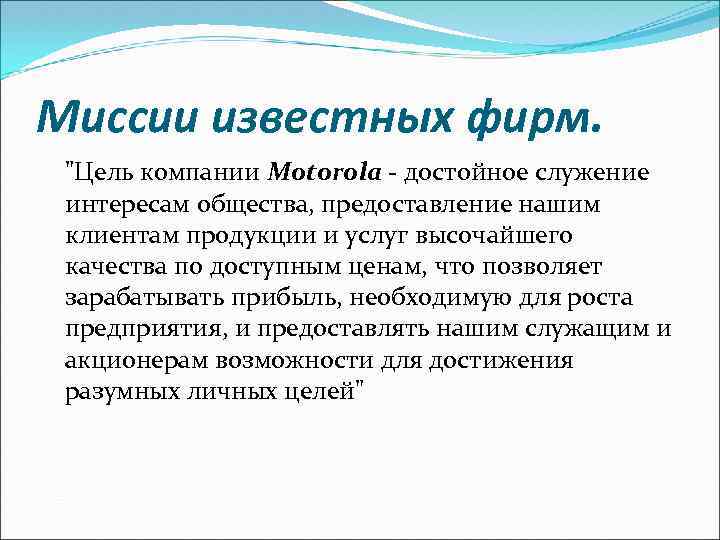 Миссии известных фирм.

"Цель компании Motorola - достойное служение интересам общества, предоставление нашим клиентам продукции и услуг высочайшего качества по доступным ценам, что позволяет зарабатывать прибыль, необходимую для роста предприятия, и предоставлять нашим служащим и акционерам возможности для достижения разумных личных целей"